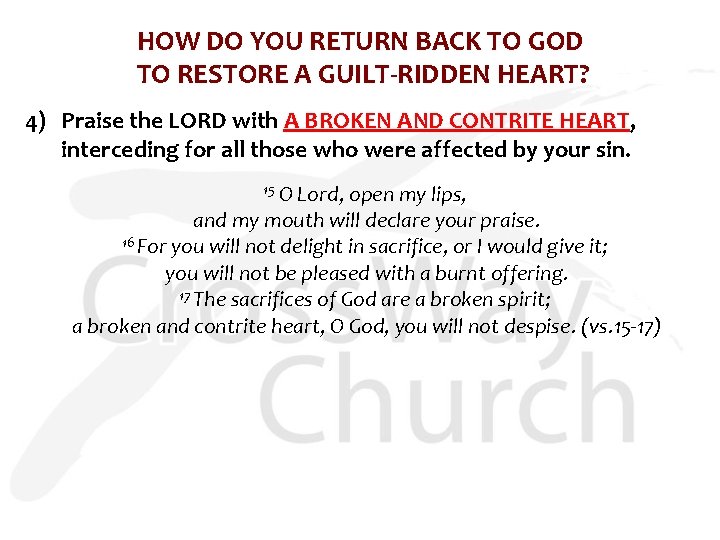 HOW DO YOU RETURN BACK TO GOD
TO RESTORE A GUILT-RIDDEN HEART?

4) Praise the LORD with A BROKEN AND CONTRITE HEART, interceding for all those who were affected by your sin.

$^{15}$ O Lord, open my lips,
and my mouth will declare your praise.
$^{16}$ For you will not delight in sacrifice, or I would give it;
you will not be pleased with a burnt offering.
$^{17}$ The sacrifices of God are a broken spirit;
a broken and contrite heart, O God, you will not despise. (vs.15-17)

CrossWay
Church